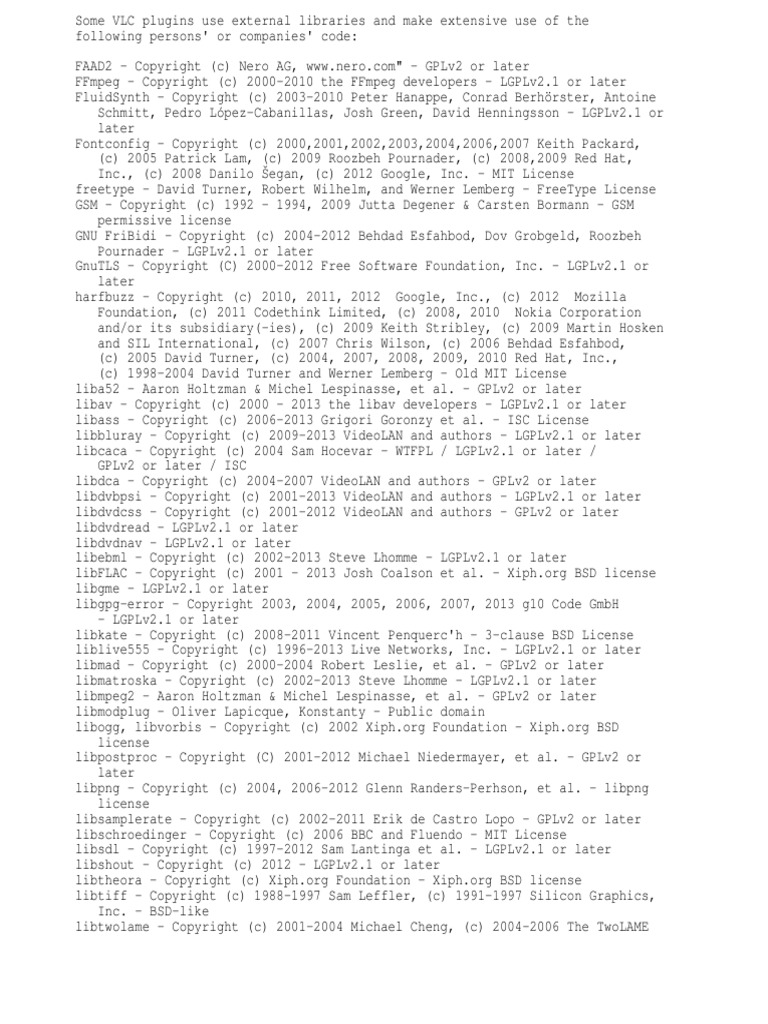 Some VLC plugins use external libraries and make extensive use of the following persons' or companies' code:

FAAD2 - Copyright (c) Nero AG, www.nero.com" - GPLv2 or later
FFmpeg - Copyright (c) 2000-2010 the FFmpeg developers - LGPLv2.1 or later
FluidSynth - Copyright (c) 2003-2010 Peter Hanappe, Conrad Berhörster, Antoine Schmitt, Pedro López-Cabanillas, Josh Green, David Henningsson - LGPLv2.1 or later
Fontconfig - Copyright (c) 2000,2001,2002,2003,2004,2006,2007 Keith Packard, (c) 2005 Patrick Lam, (c) 2009 Roozbeh Pournader, (c) 2008,2009 Red Hat, Inc., (c) 2008 Danilo Šegan, (c) 2012 Google, Inc. - MIT License
freetype - David Turner, Robert Wilhelm, and Werner Lemberg - FreeType License
GSM - Copyright (c) 1992 - 1994, 2009 Jutta Degener & Carsten Bormann - GSM permissive license
GNU FriBidi - Copyright (c) 2004-2012 Behdad Esfahbod, Dov Grobgeld, Roozbeh Pournader - LGPLv2.1 or later
GnuTLS - Copyright (C) 2000-2012 Free Software Foundation, Inc. - LGPLv2.1 or later
harfbuzz - Copyright (c) 2010, 2011, 2012 Google, Inc., (c) 2012 Mozilla Foundation, (c) 2011 Codethink Limited, (c) 2008, 2010 Nokia Corporation and/or its subsidiary(-ies), (c) 2009 Keith Stribley, (c) 2009 Martin Hosken and SIL International, (c) 2007 Chris Wilson, (c) 2006 Behdad Esfahbod, (c) 2005 David Turner, (c) 2004, 2007, 2008, 2009, 2010 Red Hat, Inc., (c) 1998-2004 David Turner and Werner Lemberg - Old MIT License
liba52 - Aaron Holtzman & Michel Lespinasse, et al. - GPLv2 or later
libav - Copyright (c) 2000 - 2013 the libav developers - LGPLv2.1 or later
libass - Copyright (c) 2006-2013 Grigori Goronzy et al. - ISC License
libbluray - Copyright (c) 2009-2013 VideoLAN and authors - LGPLv2.1 or later
libcaca - Copyright (c) 2004 Sam Hocevar - WTFPL / LGPLv2.1 or later / GPLv2 or later / ISC
libdca - Copyright (c) 2004-2007 VideoLAN and authors - GPLv2 or later
libdvbpsi - Copyright (c) 2001-2013 VideoLAN and authors - LGPLv2.1 or later
libdvdcss - Copyright (c) 2001-2012 VideoLAN and authors - GPLv2 or later
libdvdread - LGPLv2.1 or later
libdvdnav - LGPLv2.1 or later
libebml - Copyright (c) 2002-2013 Steve Lhomme - LGPLv2.1 or later
libFLAC - Copyright (c) 2001 - 2013 Josh Coalson et al. - Xiph.org BSD license
libgme - LGPLv2.1 or later
libgpg-error - Copyright 2003, 2004, 2005, 2006, 2007, 2013 g10 Code GmbH - LGPLv2.1 or later
libkate - Copyright (c) 2008-2011 Vincent Penquerc'h - 3-clause BSD License
liblive555 - Copyright (c) 1996-2013 Live Networks, Inc. - LGPLv2.1 or later
libmad - Copyright (c) 2000-2004 Robert Leslie, et al. - GPLv2 or later
libmatroska - Copyright (c) 2002-2013 Steve Lhomme - LGPLv2.1 or later
libmpeg2 - Aaron Holtzman & Michel Lespinasse, et al. - GPLv2 or later
libmodplug - Oliver Lapicque, Konstanty - Public domain
libogg, libvorbis - Copyright (c) 2002 Xiph.org Foundation - Xiph.org BSD license
libpostproc - Copyright (C) 2001-2012 Michael Niedermayer, et al. - GPLv2 or later
libpng - Copyright (c) 2004, 2006-2012 Glenn Randers-Perhson, et al. - libpng license
libsamplerate - Copyright (c) 2002-2011 Erik de Castro Lopo - GPLv2 or later
libschroedinger - Copyright (c) 2006 BBC and Fluendo - MIT License
libsdl - Copyright (c) 1997-2012 Sam Lantinga et al. - LGPLv2.1 or later
libshout - Copyright (c) 2012 - LGPLv2.1 or later
libtheora - Copyright (c) Xiph.org Foundation - Xiph.org BSD license
libtiff - Copyright (c) 1988-1997 Sam Leffler, (c) 1991-1997 Silicon Graphics, Inc. - BSD-like
libtwolame - Copyright (c) 2001-2004 Michael Cheng, (c) 2004-2006 The TwoLAME